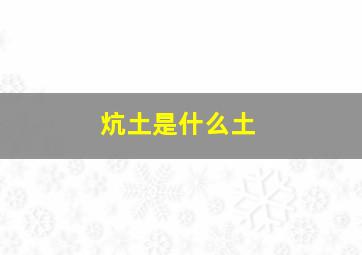 炕土是什么土